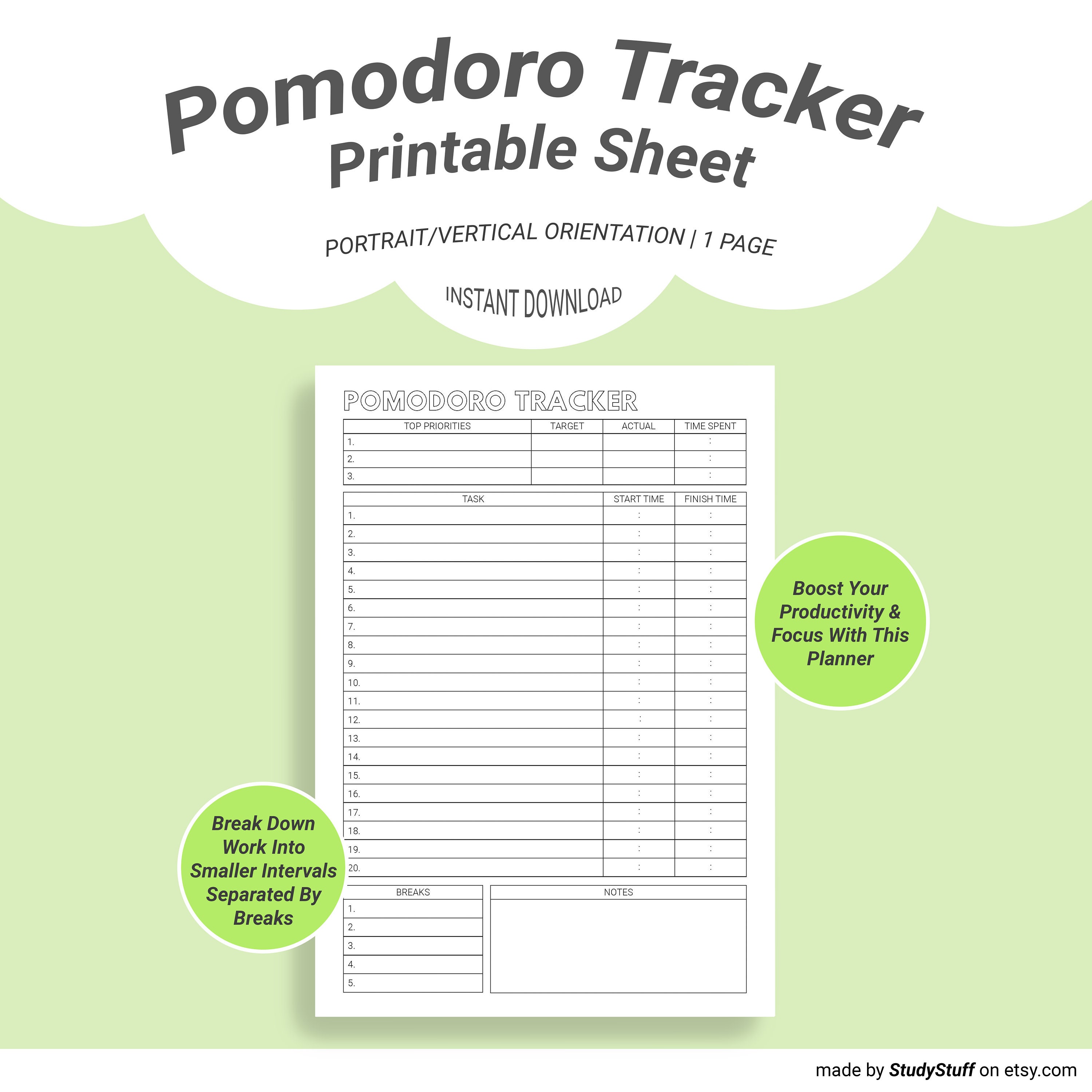 Pomodoro Tracker
Printable Sheet

PORTRAIT/VERTICAL ORIENTATION | 1 PAGE

INSTANT DOWNLOAD

POMODORO TRACKER

| TOP PRIORITIES | TARGET | ACTUAL | TIME SPENT |
|---|---|---|---|
| 1. | | | : |
| 2. | | | : |
| 3. | | | : |

| TASK | START TIME | FINISH TIME |
|---|---|---|
| 1. | : | : |
| 2. | : | : |
| 3. | : | : |
| 4. | : | : |
| 5. | : | : |
| 6. | : | : |
| 7. | : | : |
| 8. | : | : |
| 9. | : | : |
| 10. | : | : |
| 11. | : | : |
| 12. | : | : |
| 13. | : | : |
| 14. | : | : |
| 15. | : | : |
| 16. | : | : |
| 17. | : | : |
| 18. | : | : |
| 19. | : | : |
| 20. | : | : |

| BREAKS |
|---|
| 1. |
| 2. |
| 3. |
| 4. |
| 5. |

NOTES

Boost Your Productivity & Focus With This Planner

Break Down Work Into Smaller Intervals Separated By Breaks

made by StudyStuff on etsy.com